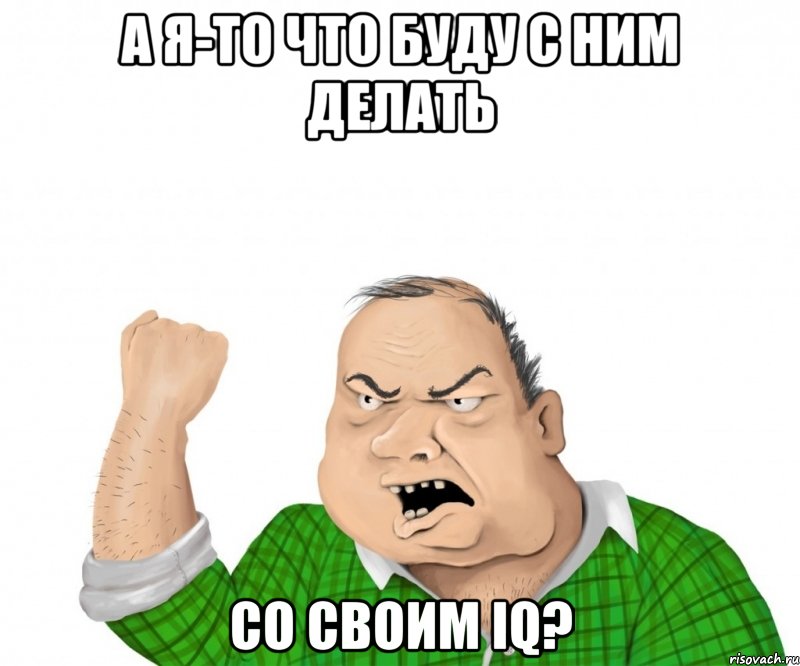 А Я-ТО ЧТО БУДУ С НИМ ДЕЛАТЬ

СО СВОИМ IQ?

risovach.ru